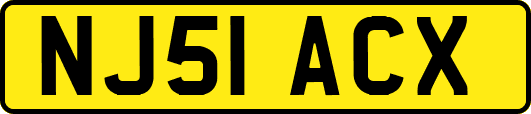 NJ51 ACX